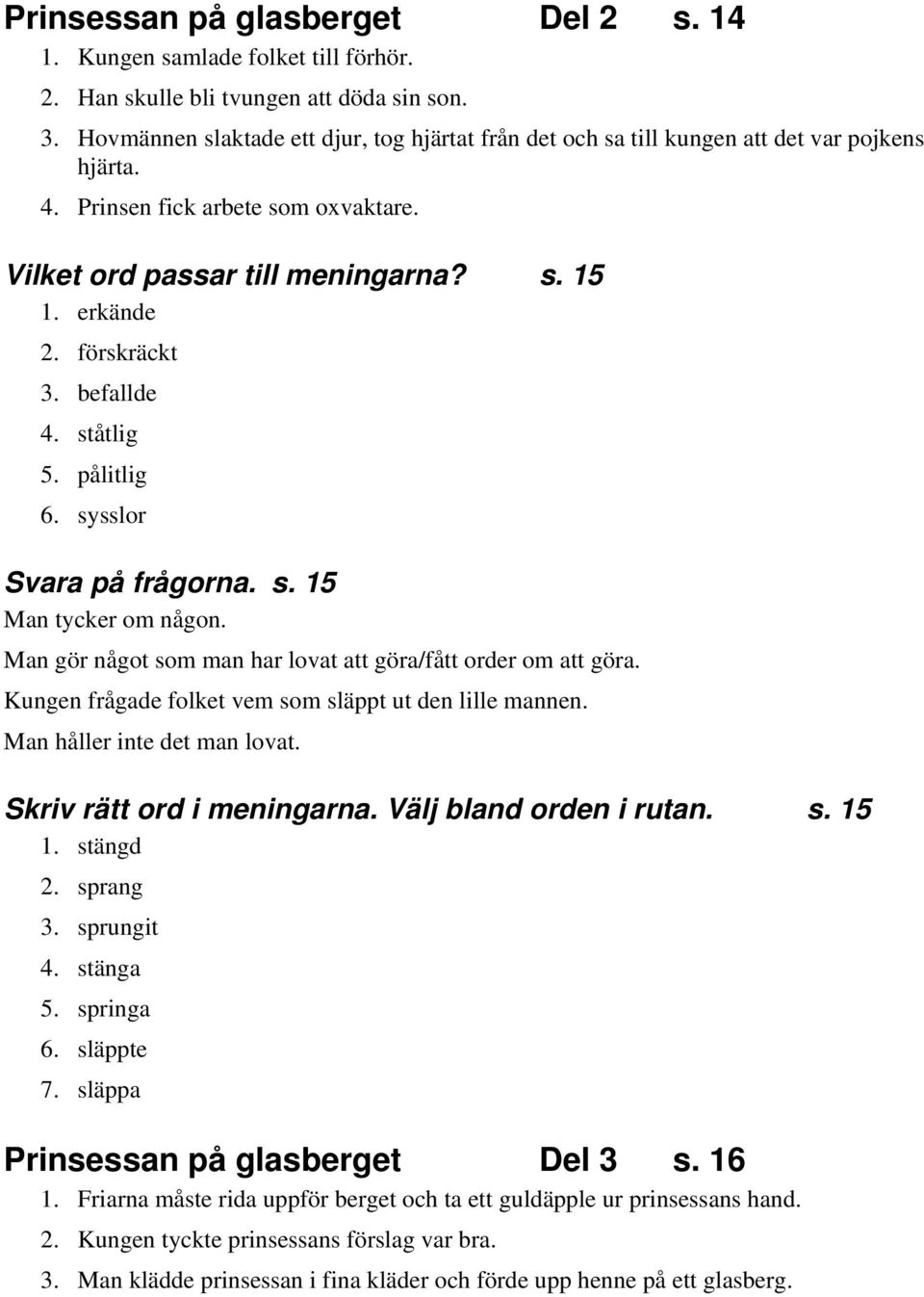 Prinsessan på glasberget Del 2 s. 14

1. Kungen samlade folket till förhör.
2. Han skulle bli tvungen att döda sin son.
3. Hovmännen slaktade ett djur, tog hjärtat från det och sa till kungen att det var pojkens hjärta.
4. Prinsen fick arbete som oxvaktare.

Vilket ord passar till meningarna? s. 15

1. erkände
2. förskräckt
3. befallde
4. ståtlig
5. pålitlig
6. sysslor

Svara på frågorna. s. 15

Man tycker om någon.

Man gör något som man har lovat att göra/fått order om att göra.

Kungen frågade folket vem som släppt ut den lille mannen.

Man håller inte det man lovat.

Skriv rätt ord i meningarna. Välj bland orden i rutan. s. 15

1. stängd
2. sprang
3. sprungit
4. stänga
5. springa
6. släppte
7. släppa

Prinsessan på glasberget Del 3 s. 16

1. Friarna måste rida uppför berget och ta ett guldäpple ur prinsessans hand.
2. Kungen tyckte prinsessans förslag var bra.
3. Man klädde prinsessan i fina kläder och förde upp henne på ett glasberg.